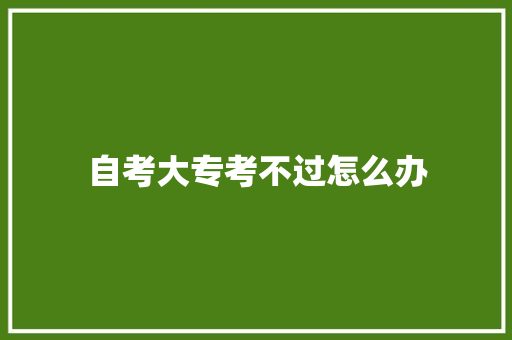 自考大专考不过怎么办